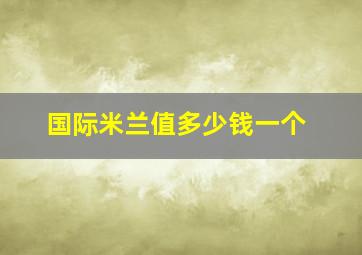 国际米兰值多少钱一个